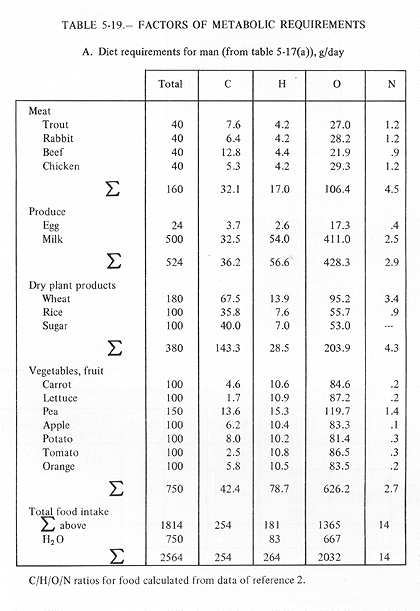 TABLE 5-19.– FACTORS OF METABOLIC REQUIREMENTS

A. Diet requirements for man (from table 5-17(a)), g/day

| | Total | C | H | O | N |
|---|---|---|---|---|---|
| Meat | | | | | |
| Trout | 40 | 7.6 | 4.2 | 27.0 | 1.2 |
| Rabbit | 40 | 6.4 | 4.2 | 28.2 | 1.2 |
| Beef | 40 | 12.8 | 4.4 | 21.9 | .9 |
| Chicken | 40 | 5.3 | 4.2 | 29.3 | 1.2 |
| $\sum$ | 160 | 32.1 | 17.0 | 106.4 | 4.5 |
| Produce | | | | | |
| Egg | 24 | 3.7 | 2.6 | 17.3 | .4 |
| Milk | 500 | 32.5 | 54.0 | 411.0 | 2.5 |
| $\sum$ | 524 | 36.2 | 56.6 | 428.3 | 2.9 |
| Dry plant products | | | | | |
| Wheat | 180 | 67.5 | 13.9 | 95.2 | 3.4 |
| Rice | 100 | 35.8 | 7.6 | 55.7 | .9 |
| Sugar | 100 | 40.0 | 7.0 | 53.0 | --- |
| $\sum$ | 380 | 143.3 | 28.5 | 203.9 | 4.3 |
| Vegetables, fruit | | | | | |
| Carrot | 100 | 4.6 | 10.6 | 84.6 | .2 |
| Lettuce | 100 | 1.7 | 10.9 | 87.2 | .2 |
| Pea | 150 | 13.6 | 15.3 | 119.7 | 1.4 |
| Apple | 100 | 6.2 | 10.4 | 83.3 | .1 |
| Potato | 100 | 8.0 | 10.2 | 81.4 | .3 |
| Tomato | 100 | 2.5 | 10.8 | 86.5 | .3 |
| Orange | 100 | 5.8 | 10.5 | 83.5 | .2 |
| $\sum$ | 750 | 42.4 | 78.7 | 626.2 | 2.7 |
| Total food intake | | | | | |
| $\sum$ above | 1814 | 254 | 181 | 1365 | 14 |
| $H_2O$ | 750 | | 83 | 667 | |
| $\sum$ | 2564 | 254 | 264 | 2032 | 14 |

C/H/O/N ratios for food calculated from data of reference 2.